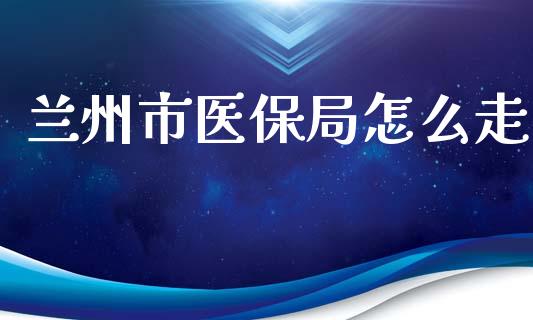 兰州市医保局怎么走